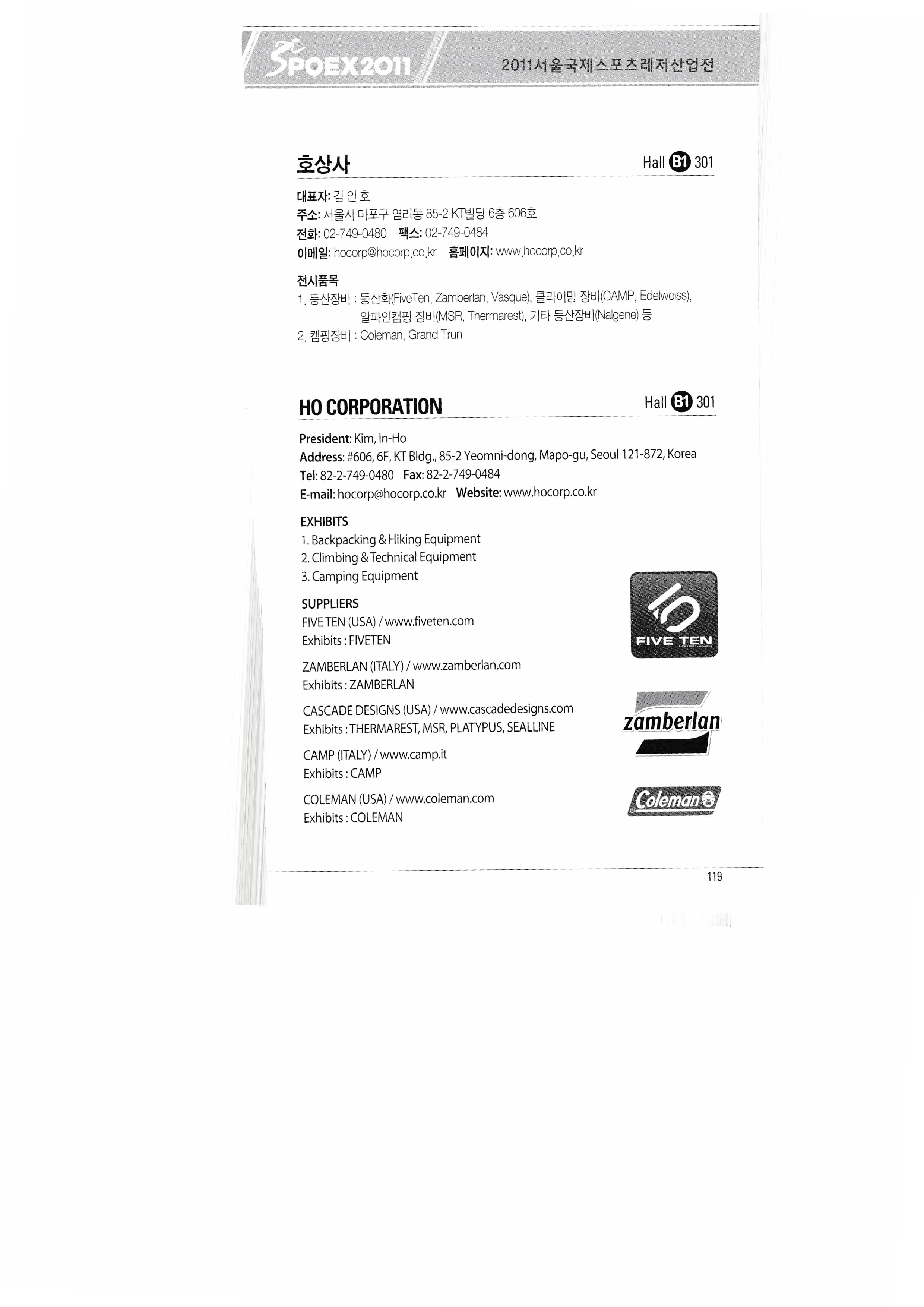 SPOEX2011 2011서울국제스포츠레저산업전

호상사 Hall B1 301

대표자: 김 인 호
주소: 서울시 마포구 염리동 85-2 KT빌딩 6층 606호
전화: 02-749-0480 팩스: 02-749-0484
이메일: hocorp@hocorp.co.kr 홈페이지: www.hocorp.co.kr

전시품목
1. 등산장비 : 등산화(FiveTen, Zamberlan, Vasque), 클라이밍 장비(CAMP, Edelweiss), 알파인캠핑 장비(MSR, Thermarest), 기타 등산장비(Nalgene) 등
2. 캠핑장비 : Coleman, Grand Trun

HO CORPORATION Hall B1 301

President: Kim, In-Ho
Address: #606, 6F, KT Bldg., 85-2 Yeomni-dong, Mapo-gu, Seoul 121-872, Korea
Tel: 82-2-749-0480 Fax: 82-2-749-0484
E-mail: hocorp@hocorp.co.kr Website: www.hocorp.co.kr

EXHIBITS
1. Backpacking & Hiking Equipment
2. Climbing & Technical Equipment
3. Camping Equipment

SUPPLIERS
FIVE TEN (USA) / www.fiveten.com
Exhibits : FIVETEN

ZAMBERLAN (ITALY) / www.zamberlan.com
Exhibits : ZAMBERLAN

CASCADE DESIGNS (USA) / www.cascadedesigns.com
Exhibits : THERMAREST, MSR, PLATYPUS, SEALLINE

CAMP (ITALY) / www.camp.it
Exhibits : CAMP

COLEMAN (USA) / www.coleman.com
Exhibits : COLEMAN

FIVE TEN

zamberlan

Coleman

119